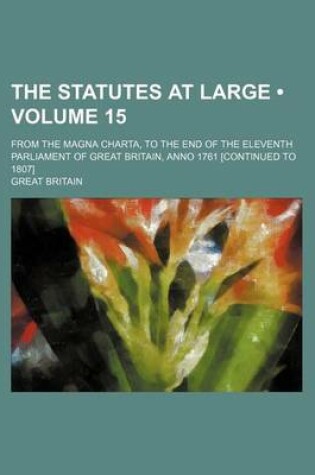 THE STATUTES AT LARGE • VOLUME 15

FROM THE MAGNA CHARTA, TO THE END OF THE ELEVENTH PARLIAMENT OF GREAT BRITAIN, ANNO 1761 [CONTINUED TO 1807]

GREAT BRITAIN